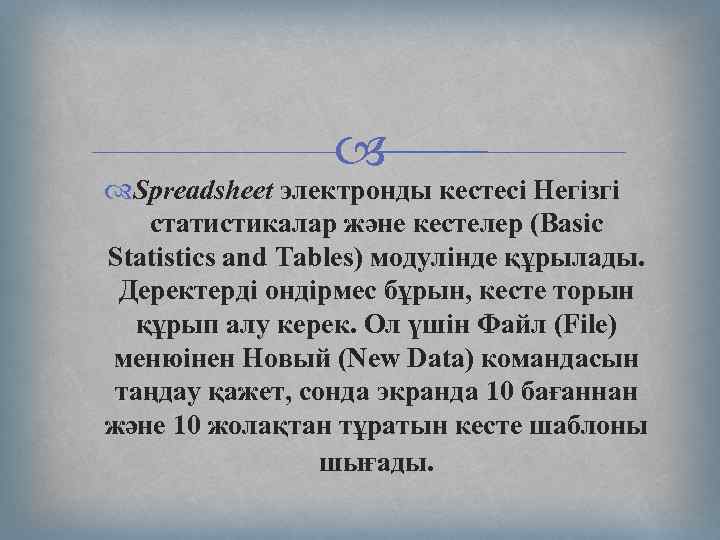 Spreadsheet электронды кестесі Негізгі статистикалар және кестелер (Basic Statistics and Tables) модулінде құрылады. Деректерді ондірмес бұрын, кесте торын құрып алу керек. Ол үшін Файл (File) менюінен Новый (New Data) командасын таңдау қажет, сонда экранда 10 бағаннан және 10 жолақтан тұратын кесте шаблоны шығады.